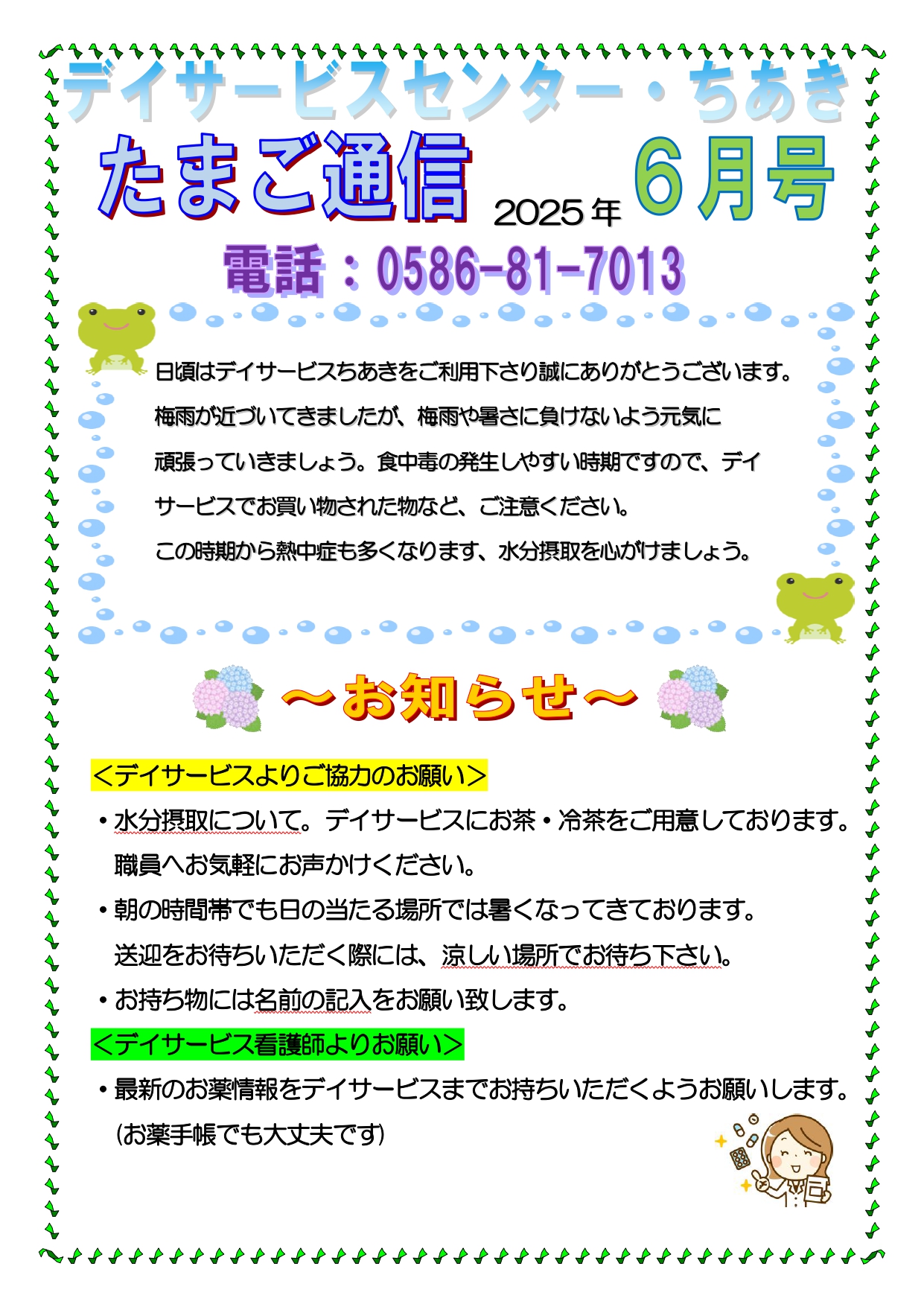 デイサービスセンター・ちあき

たまご通信 2025年 6月号

電話：0586-81-7013

日頃はデイサービスちあきをご利用下さり誠にありがとうございます。梅雨が近づいてきましたが、梅雨や暑さに負けないよう元気に頑張っていきましょう。食中毒の発生しやすい時期ですので、デイサービスでお買い物された物など、ご注意ください。
この時期から熱中症も多くなります、水分摂取を心がけましょう。

～お知らせ～

＜デイサービスよりご協力のお願い＞
・水分摂取について。デイサービスにお茶・冷茶をご用意しております。職員へお気軽にお声かけください。
・朝の時間帯でも日の当たる場所では暑くなってきております。送迎をお待ちいただく際には、涼しい場所でお待ち下さい。
・お持ち物には名前の記入をお願い致します。

＜デイサービス看護師よりお願い＞
・最新のお薬情報をデイサービスまでお持ちいただくようお願いします。(お薬手帳でも大丈夫です)